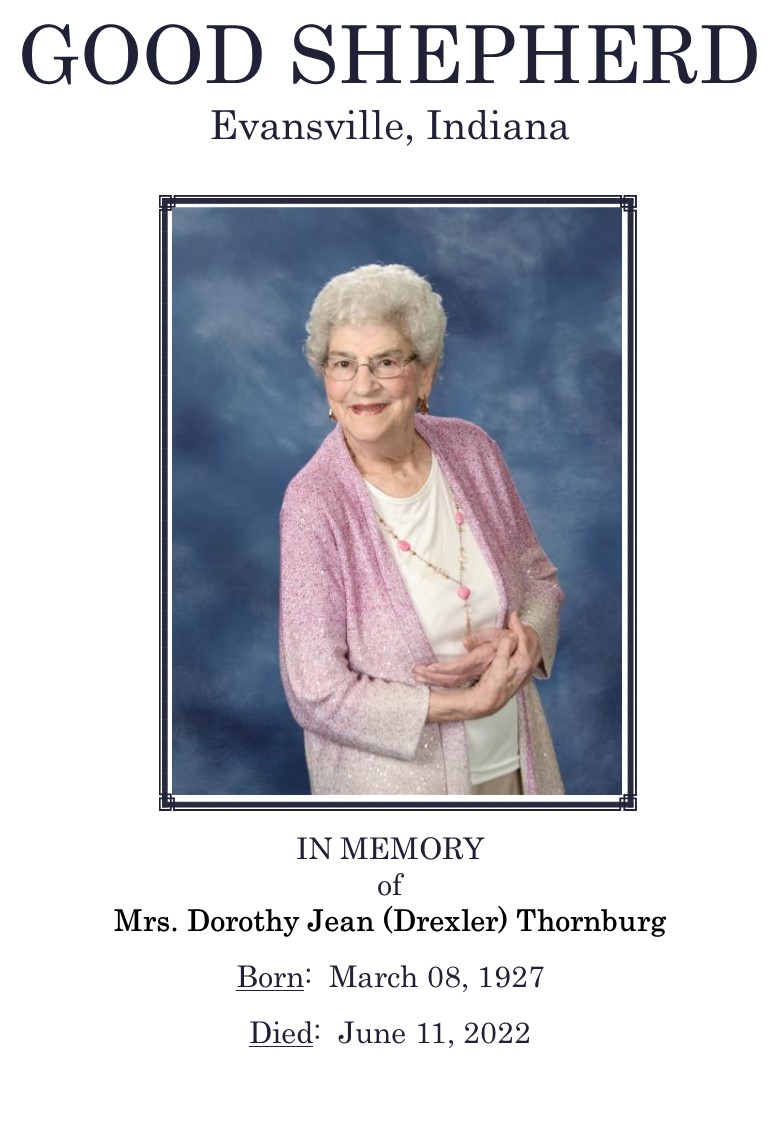 GOOD SHEPHERD
Evansville, Indiana

IN MEMORY
of
Mrs. Dorothy Jean (Drexler) Thornburg

Born: March 08, 1927

Died: June 11, 2022